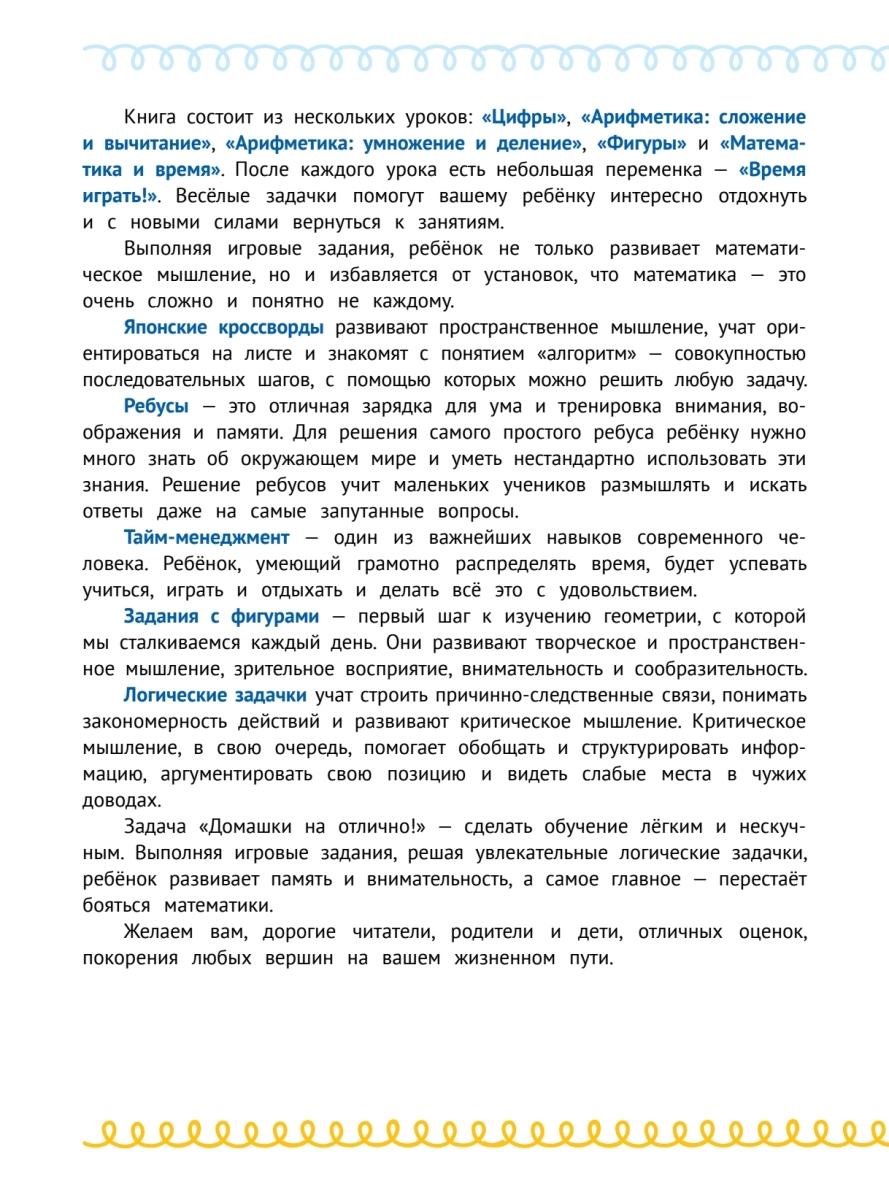 Книга состоит из нескольких уроков: «Цифры», «Арифметика: сложение и вычитание», «Арифметика: умножение и деление», «Фигуры» и «Математика и время». После каждого урока есть небольшая переменка — «Время играть!». Весёлые задачки помогут вашему ребёнку интересно отдохнуть и с новыми силами вернуться к занятиям.

Выполняя игровые задания, ребёнок не только развивает математическое мышление, но и избавляется от установок, что математика — это очень сложно и понятно не каждому.

Японские кроссворды развивают пространственное мышление, учат ориентироваться на листе и знакомят с понятием «алгоритм» — совокупностью последовательных шагов, с помощью которых можно решить любую задачу.

Ребусы — это отличная зарядка для ума и тренировка внимания, воображения и памяти. Для решения самого простого ребуса ребёнку нужно много знать об окружающем мире и уметь нестандартно использовать эти знания. Решение ребусов учит маленьких учеников размышлять и искать ответы даже на самые запутанные вопросы.

Тайм-менеджмент — один из важнейших навыков современного человека. Ребёнок, умеющий грамотно распределять время, будет успевать учиться, играть и отдыхать и делать всё это с удовольствием.

Задания с фигурами — первый шаг к изучению геометрии, с которой мы сталкиваемся каждый день. Они развивают творческое и пространственное мышление, зрительное восприятие, внимательность и сообразительность.

Логические задачки учат строить причинно-следственные связи, понимать закономерность действий и развивают критическое мышление. Критическое мышление, в свою очередь, помогает обобщать и структурировать информацию, аргументировать свою позицию и видеть слабые места в чужих доводах.

Задача «Домашки на отлично!» — сделать обучение лёгким и нескучным. Выполняя игровые задания, решая увлекательные логические задачки, ребёнок развивает память и внимательность, а самое главное — перестаёт бояться математики.

Желаем вам, дорогие читатели, родители и дети, отличных оценок, покорения любых вершин на вашем жизненном пути.